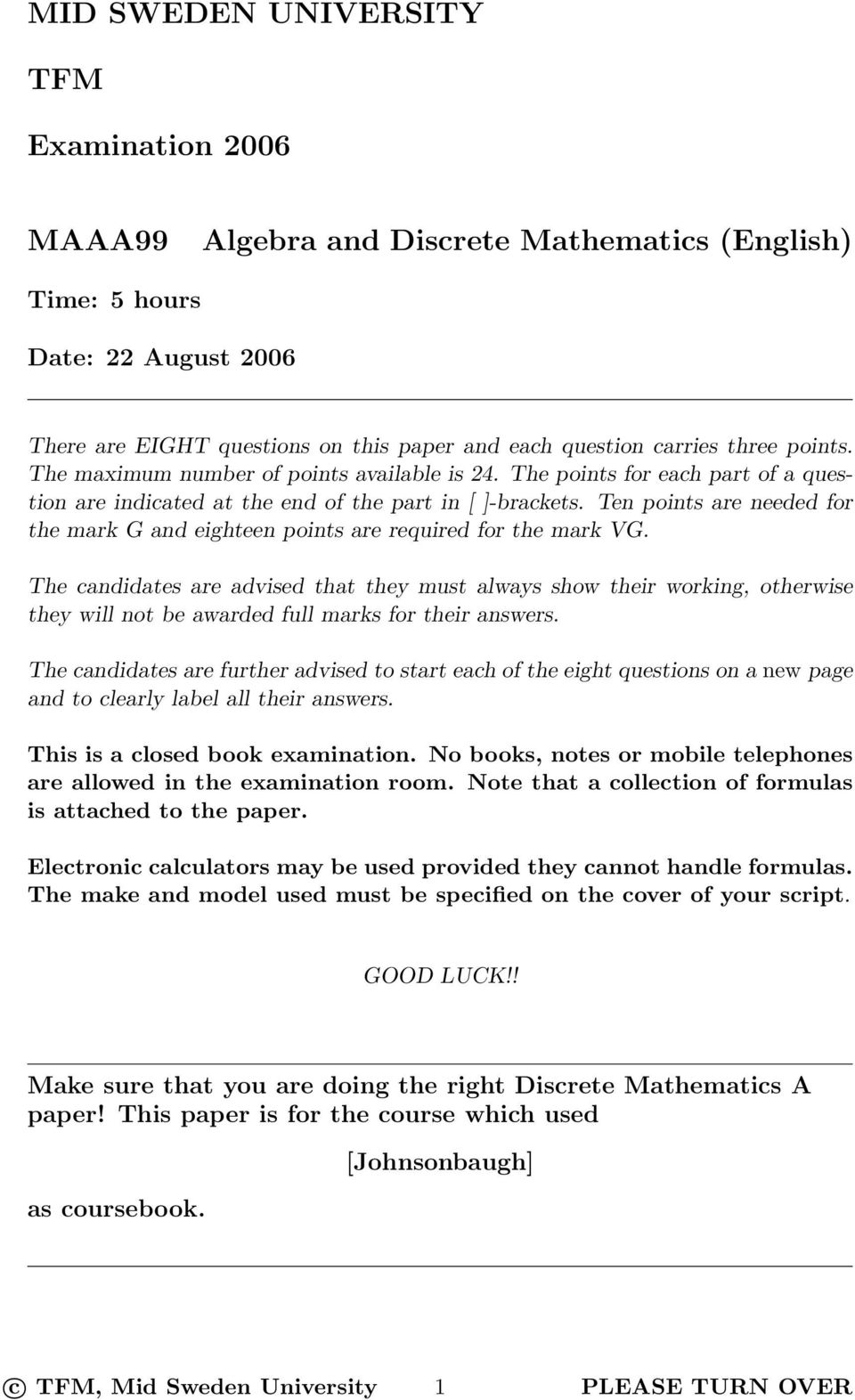 MID SWEDEN UNIVERSITY

TFM

Examination 2006

MAAA99 Algebra and Discrete Mathematics (English)

Time: 5 hours

Date: 22 August 2006

There are EIGHT questions on this paper and each question carries three points. The maximum number of points available is 24. The points for each part of a question are indicated at the end of the part in [ ]-brackets. Ten points are needed for the mark G and eighteen points are required for the mark VG.

The candidates are advised that they must always show their working, otherwise they will not be awarded full marks for their answers.

The candidates are further advised to start each of the eight questions on a new page and to clearly label all their answers.

This is a closed book examination. No books, notes or mobile telephones are allowed in the examination room. Note that a collection of formulas is attached to the paper.

Electronic calculators may be used provided they cannot handle formulas. The make and model used must be specified on the cover of your script.

GOOD LUCK!!

Make sure that you are doing the right Discrete Mathematics A paper! This paper is for the course which used

[Johnsonbaugh]

as coursebook.

© TFM, Mid Sweden University 1 PLEASE TURN OVER